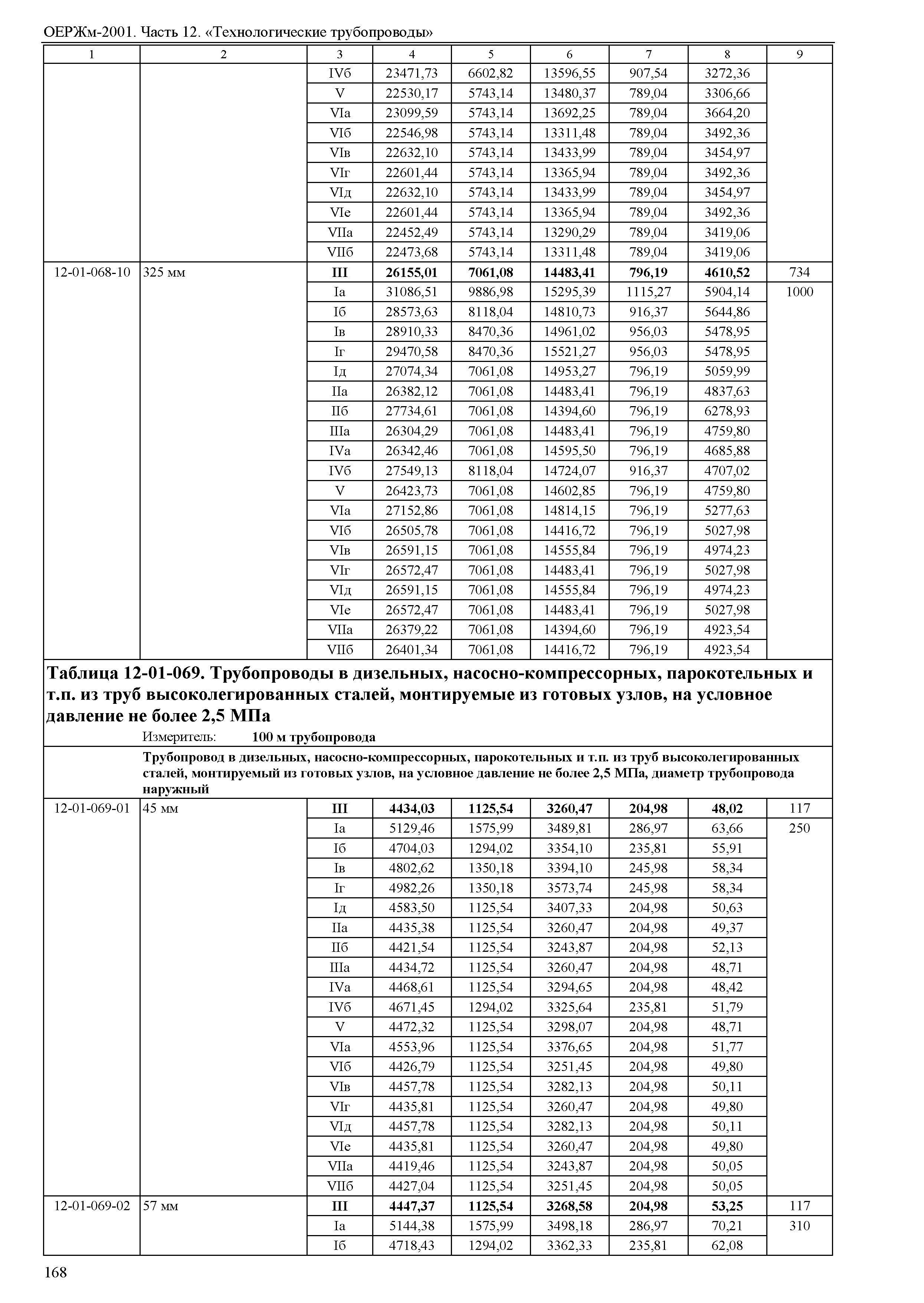 ОЕРЖм-2001. Часть 12. «Технологические трубопроводы»

| 1 | 2 | 3 | 4 | 5 | 6 | 7 | 8 | 9 |
|---|---|---|---|---|---|---|---|---|
| | | IVб | 23471,73 | 6602,82 | 13596,55 | 907,54 | 3272,36 | |
| | | V | 22530,17 | 5743,14 | 13480,37 | 789,04 | 3306,66 | |
| | | VIа | 23099,59 | 5743,14 | 13692,25 | 789,04 | 3664,20 | |
| | | VIб | 22546,98 | 5743,14 | 13311,48 | 789,04 | 3492,36 | |
| | | VIв | 22632,10 | 5743,14 | 13433,99 | 789,04 | 3454,97 | |
| | | VIг | 22601,44 | 5743,14 | 13365,94 | 789,04 | 3492,36 | |
| | | VIд | 22632,10 | 5743,14 | 13433,99 | 789,04 | 3454,97 | |
| | | VIе | 22601,44 | 5743,14 | 13365,94 | 789,04 | 3492,36 | |
| | | VIIа | 22452,49 | 5743,14 | 13290,29 | 789,04 | 3419,06 | |
| | | VIIб | 22473,68 | 5743,14 | 13311,48 | 789,04 | 3419,06 | |
| 12-01-068-10 | 325 мм | **III** | **26155,01** | **7061,08** | **14483,41** | **796,19** | **4610,52** | 734 |
| | | Iа | 31086,51 | 9886,98 | 15295,39 | 1115,27 | 5904,14 | 1000 |
| | | Iб | 28573,63 | 8118,04 | 14810,73 | 916,37 | 5644,86 | |
| | | Iв | 28910,33 | 8470,36 | 14961,02 | 956,03 | 5478,95 | |
| | | Iг | 29470,58 | 8470,36 | 15521,27 | 956,03 | 5478,95 | |
| | | Iд | 27074,34 | 7061,08 | 14953,27 | 796,19 | 5059,99 | |
| | | IIа | 26382,12 | 7061,08 | 14483,41 | 796,19 | 4837,63 | |
| | | IIб | 27734,61 | 7061,08 | 14394,60 | 796,19 | 6278,93 | |
| | | IIIа | 26304,29 | 7061,08 | 14483,41 | 796,19 | 4759,80 | |
| | | IVа | 26342,46 | 7061,08 | 14595,50 | 796,19 | 4685,88 | |
| | | IVб | 27549,13 | 8118,04 | 14724,07 | 916,37 | 4707,02 | |
| | | V | 26423,73 | 7061,08 | 14602,85 | 796,19 | 4759,80 | |
| | | VIа | 27152,86 | 7061,08 | 14814,15 | 796,19 | 5277,63 | |
| | | VIб | 26505,78 | 7061,08 | 14416,72 | 796,19 | 5027,98 | |
| | | VIв | 26591,15 | 7061,08 | 14555,84 | 796,19 | 4974,23 | |
| | | VIг | 26572,47 | 7061,08 | 14483,41 | 796,19 | 5027,98 | |
| | | VIд | 26591,15 | 7061,08 | 14555,84 | 796,19 | 4974,23 | |
| | | VIе | 26572,47 | 7061,08 | 14483,41 | 796,19 | 5027,98 | |
| | | VIIа | 26379,22 | 7061,08 | 14394,60 | 796,19 | 4923,54 | |
| | | VIIб | 26401,34 | 7061,08 | 14416,72 | 796,19 | 4923,54 | |

**Таблица 12-01-069. Трубопроводы в дизельных, насосно-компрессорных, парокотельных и т.п. из труб высоколегированных сталей, монтируемые из готовых узлов, на условное давление не более 2,5 МПа**

Измеритель: **100 м трубопровода**

**Трубопровод в дизельных, насосно-компрессорных, парокотельных и т.п. из труб высоколегированных сталей, монтируемый из готовых узлов, на условное давление не более 2,5 МПа, диаметр трубопровода наружный**

| | | | | | | | | |
|---|---|---|---|---|---|---|---|---|
| 12-01-069-01 | 45 мм | **III** | **4434,03** | **1125,54** | **3260,47** | **204,98** | **48,02** | 117 |
| | | Iа | 5129,46 | 1575,99 | 3489,81 | 286,97 | 63,66 | 250 |
| | | Iб | 4704,03 | 1294,02 | 3354,10 | 235,81 | 55,91 | |
| | | Iв | 4802,62 | 1350,18 | 3394,10 | 245,98 | 58,34 | |
| | | Iг | 4982,26 | 1350,18 | 3573,74 | 245,98 | 58,34 | |
| | | Iд | 4583,50 | 1125,54 | 3407,33 | 204,98 | 50,63 | |
| | | IIа | 4435,38 | 1125,54 | 3260,47 | 204,98 | 49,37 | |
| | | IIб | 4421,54 | 1125,54 | 3243,87 | 204,98 | 52,13 | |
| | | IIIа | 4434,72 | 1125,54 | 3260,47 | 204,98 | 48,71 | |
| | | IVа | 4468,61 | 1125,54 | 3294,65 | 204,98 | 48,42 | |
| | | IVб | 4671,45 | 1294,02 | 3325,64 | 235,81 | 51,79 | |
| | | V | 4472,32 | 1125,54 | 3298,07 | 204,98 | 48,71 | |
| | | VIа | 4553,96 | 1125,54 | 3376,65 | 204,98 | 51,77 | |
| | | VIб | 4426,79 | 1125,54 | 3251,45 | 204,98 | 49,80 | |
| | | VIв | 4457,78 | 1125,54 | 3282,13 | 204,98 | 50,11 | |
| | | VIг | 4435,81 | 1125,54 | 3260,47 | 204,98 | 49,80 | |
| | | VIд | 4457,78 | 1125,54 | 3282,13 | 204,98 | 50,11 | |
| | | VIе | 4435,81 | 1125,54 | 3260,47 | 204,98 | 49,80 | |
| | | VIIа | 4419,46 | 1125,54 | 3243,87 | 204,98 | 50,05 | |
| | | VIIб | 4427,04 | 1125,54 | 3251,45 | 204,98 | 50,05 | |
| 12-01-069-02 | 57 мм | **III** | **4447,37** | **1125,54** | **3268,58** | **204,98** | **53,25** | 117 |
| | | Iа | 5144,38 | 1575,99 | 3498,18 | 286,97 | 70,21 | 310 |
| | | Iб | 4718,43 | 1294,02 | 3362,33 | 235,81 | 62,08 | |

168